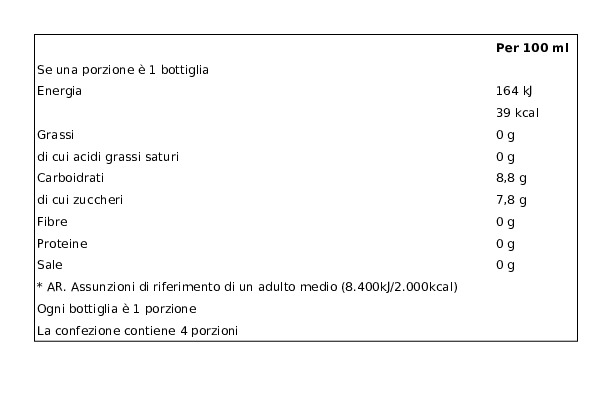 |  | Per 100 ml |
|---|---|
| Se una porzione è 1 bottiglia |  |
| Energia | 164 kJ |
|  | 39 kcal |
| Grassi | 0 g |
| di cui acidi grassi saturi | 0 g |
| Carboidrati | 8,8 g |
| di cui zuccheri | 7,8 g |
| Fibre | 0 g |
| Proteine | 0 g |
| Sale | 0 g |
| * AR. Assunzioni di riferimento di un adulto medio (8.400kJ/2.000kcal) |  |
| Ogni bottiglia è 1 porzione |  |
| La confezione contiene 4 porzioni |  |